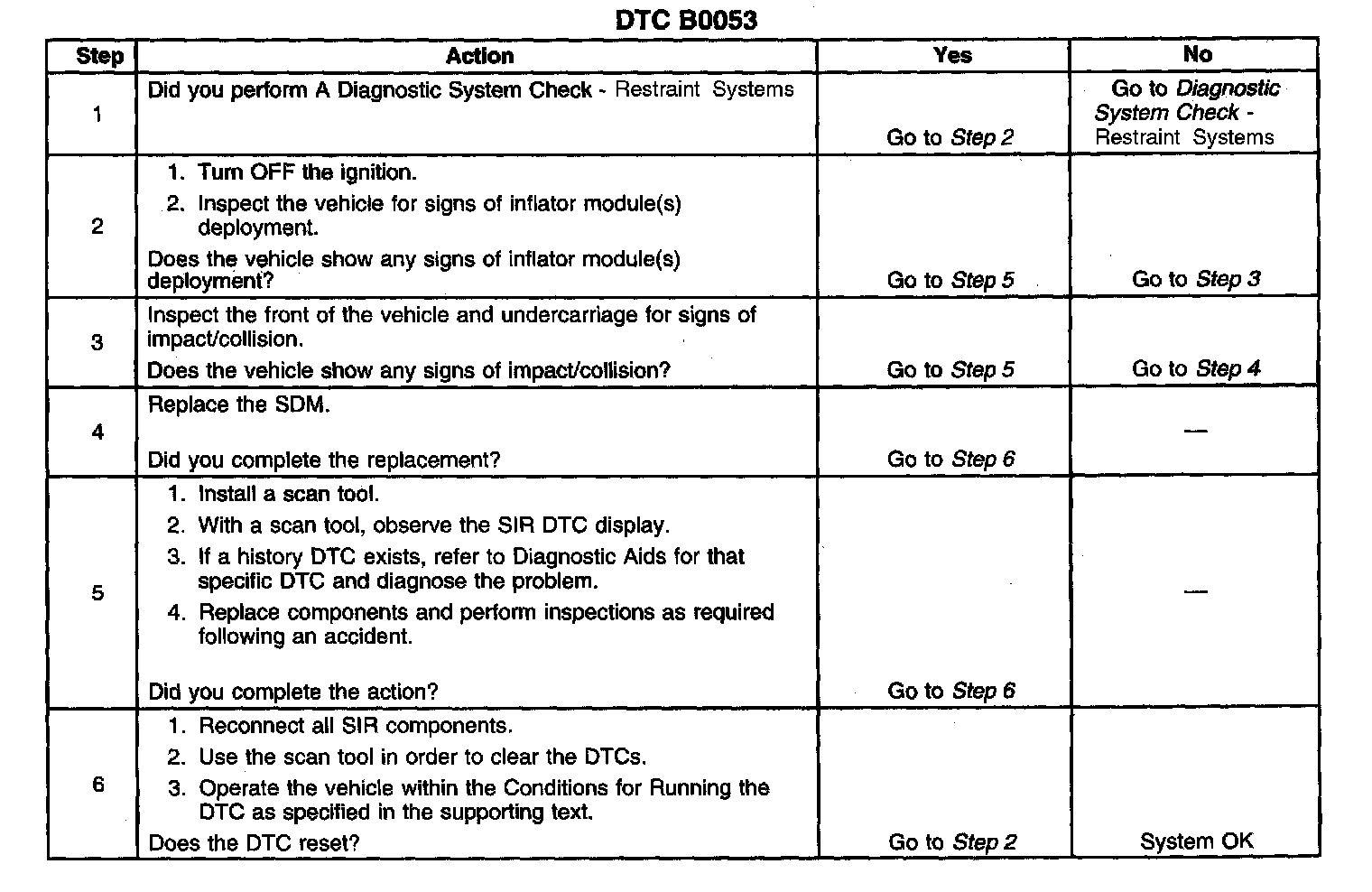 DTC B0053

| Step | Action | Yes | No |
|---|---|---|---|
| 1 | Did you perform A Diagnostic System Check - Restraint Systems | Go to Step 2 | Go to Diagnostic System Check - Restraint Systems |
| 2 | 1. Turn OFF the ignition. 2. Inspect the vehicle for signs of inflator module(s) deployment. Does the vehicle show any signs of inflator module(s) deployment? | Go to Step 5 | Go to Step 3 |
| 3 | Inspect the front of the vehicle and undercarriage for signs of impact/collision. Does the vehicle show any signs of impact/collision? | Go to Step 5 | Go to Step 4 |
| 4 | Replace the SDM. Did you complete the replacement? | Go to Step 6 | — |
| 5 | 1. Install a scan tool. 2. With a scan tool, observe the SIR DTC display. 3. If a history DTC exists, refer to Diagnostic Aids for that specific DTC and diagnose the problem. 4. Replace components and perform inspections as required following an accident. Did you complete the action? | Go to Step 6 | — |
| 6 | 1. Reconnect all SIR components. 2. Use the scan tool in order to clear the DTCs. 3. Operate the vehicle within the Conditions for Running the DTC as specified in the supporting text. Does the DTC reset? | Go to Step 2 | System OK |